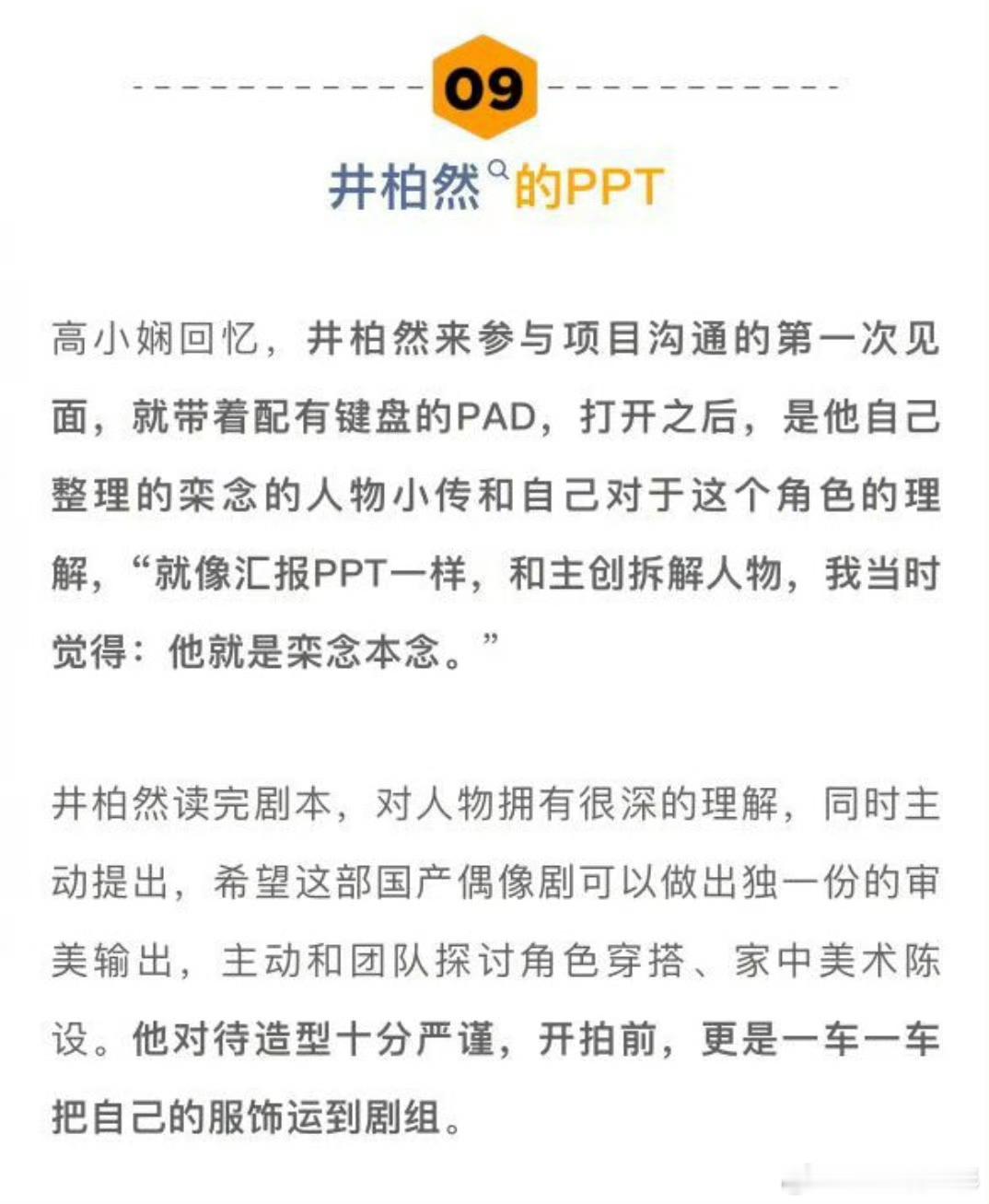 09

井柏然的PPT

高小娴回忆，井柏然来参与项目沟通的第一次见面，就带着配有键盘的PAD，打开之后，是他自己整理的栾念的人物小传和自己对于这个角色的理解，“就像汇报PPT一样，和主创拆解人物，我当时觉得：他就是栾念本念。”

井柏然读完剧本，对人物拥有很深的理解，同时主动提出，希望这部国产偶像剧可以做出独一份的审美输出，主动和团队探讨角色穿搭、家中美术陈设。他对待造型十分严谨，开拍前，更是一车一车把自己的服饰运到剧组。